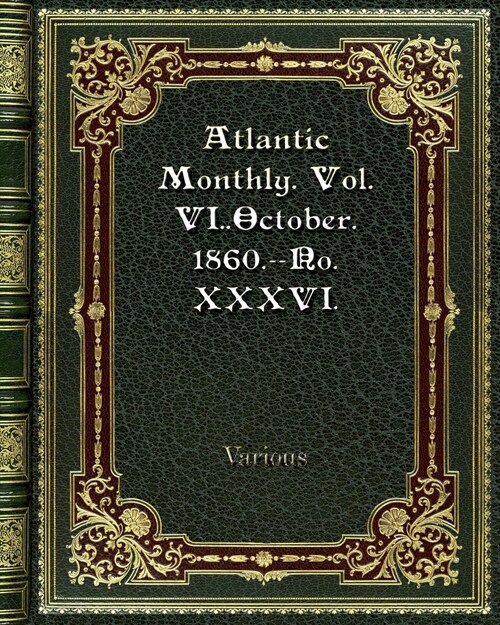 Atlantic Monthly. Vol. VI..October. 1860.--No. XXXVI.

Various